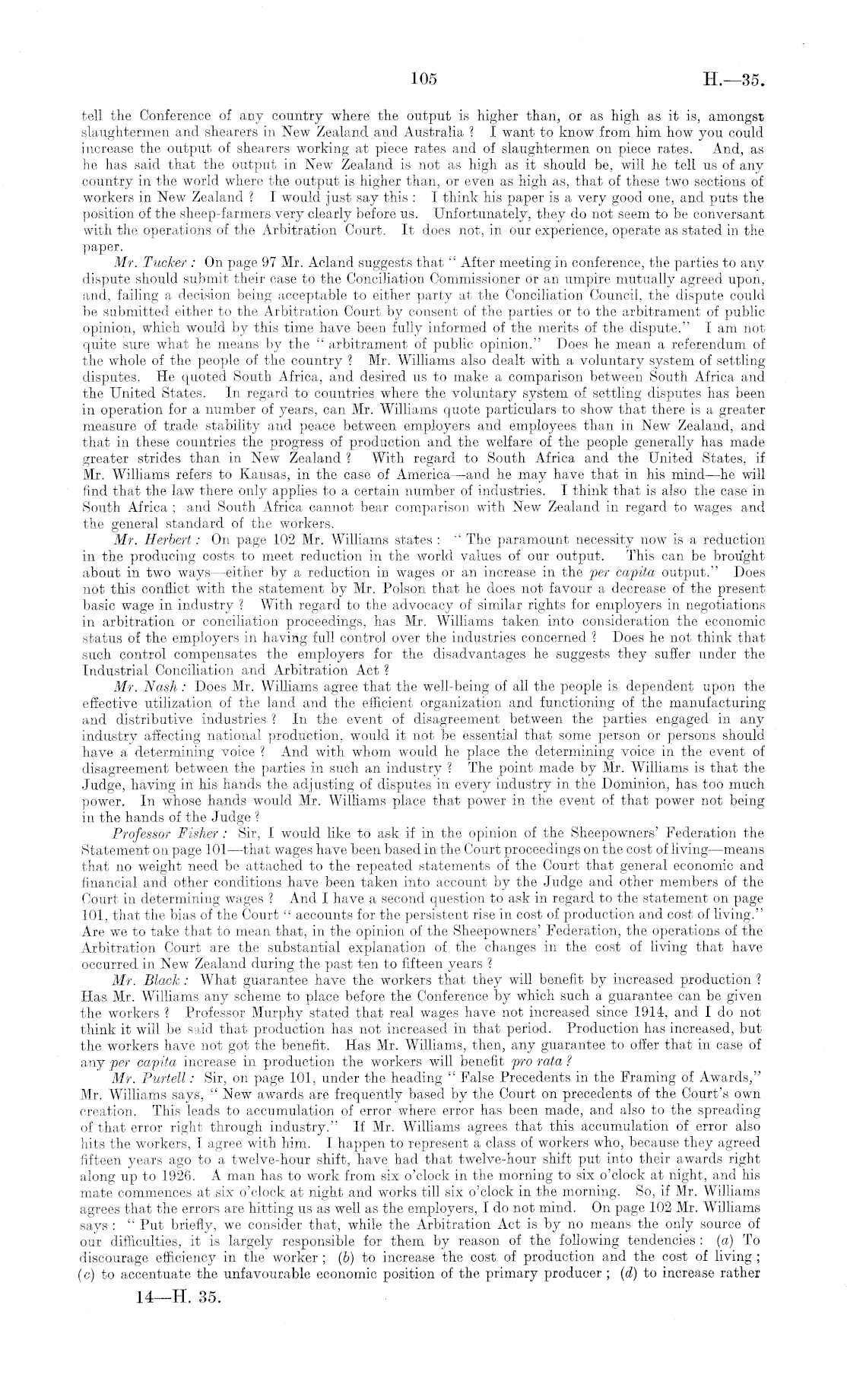 105

H.—35.

tell the Conference of any country where the output is higher than, or as high as it is, amongst slaughtermen and shearers in New Zealand and Australia ? I want to know from him how you could increase the output of shearers working at piece rates and of slaughtermen on piece rates. And, as he has said that the output in New Zealand is not as high as it should be, will he tell us of any country in the world where the output is higher than, or even as high as, that of these two sections of workers in New Zealand ? I would just say this : I think his paper is a very good one, and puts the position of the sheep-farmers very clearly before us. Unfortunately, they do not seem to be conversant with the operations of the Arbitration Court. It does not, in our experience, operate as stated in the paper.

Mr. Tucker : On page 97 Mr. Acland suggests that " After meeting in conference, the parties to any dispute should submit their case to the Conciliation Commissioner or an umpire mutually agreed upon, and, failing a decision being acceptable to either party at the Conciliation Council, the dispute could be submitted either to the Arbitration Court by consent of the parties or to the arbitrament of public opinion, which would by this time have been fully informed of the merits of the dispute." I am not quite sure what he means by the " arbitrament of public opinion." Does he mean a referendum of the whole of the people of the country ? Mr. Williams also dealt with a voluntary system of settling disputes. He quoted South Africa, and desired us to make a comparison between South Africa and the United States. In regard to countries where the voluntary system of settling disputes has been in operation for a number of years, can Mr. Williams quote particulars to show that there is a greater measure of trade stability and peace between employers and employees than in New Zealand, and that in these countries the progress of production and the welfare of the people generally has made greater strides than in New Zealand ? With regard to South Africa and the United States, if Mr. Williams refers to Kansas, in the case of America—and he may have that in his mind—he will find that the law there only applies to a certain number of industries. I think that is also the case in South Africa ; and South Africa cannot bear comparison with New Zealand in regard to wages and the general standard of the workers.

Mr. Herbert : On page 102 Mr. Williams states : " The paramount necessity now is a reduction in the producing costs to meet reduction in the world values of our output. This can be brought about in two ways—either by a reduction in wages or an increase in the per capita output." Does not this conflict with the statement by Mr. Polson that he does not favour a decrease of the present basic wage in industry ? With regard to the advocacy of similar rights for employers in negotiations in arbitration or conciliation proceedings, has Mr. Williams taken into consideration the economic status of the employers in having full control over the industries concerned ? Does he not think that such control compensates the employers for the disadvantages he suggests they suffer under the Industrial Conciliation and Arbitration Act ?

Mr. Nash : Does Mr. Williams agree that the well-being of all the people is dependent upon the effective utilization of the land and the efficient organization and functioning of the manufacturing and distributive industries ? In the event of disagreement between the parties engaged in any industry affecting national production, would it not be essential that some person or persons should have a determining voice ? And with whom would he place the determining voice in the event of disagreement between the parties in such an industry ? The point made by Mr. Williams is that the Judge, having in his hands the adjusting of disputes in every industry in the Dominion, has too much power. In whose hands would Mr. Williams place that power in the event of that power not being in the hands of the Judge ?

Professor Fisher : Sir, I would like to ask if in the opinion of the Sheepowners' Federation the Statement on page 101—that wages have been based in the Court proceedings on the cost of living—means that no weight need be attached to the repeated statements of the Court that general economic and financial and other conditions have been taken into account by the Judge and other members of the Court in determining wages ? And I have a second question to ask in regard to the statement on page 101, that the bias of the Court " accounts for the persistent rise in cost of production and cost of living." Are we to take that to mean that, in the opinion of the Sheepowners' Federation, the operations of the Arbitration Court are the substantial explanation of the changes in the cost of living that have occurred in New Zealand during the past ten to fifteen years ?

Mr. Black : What guarantee have the workers that they will benefit by increased production ? Has Mr. Williams any scheme to place before the Conference by which such a guarantee can be given the workers ? Professor Murphy stated that real wages have not increased since 1914, and I do not think it will be said that production has not increased in that period. Production has increased, but the workers have not got the benefit. Has Mr. Williams, then, any guarantee to offer that in case of any per capita increase in production the workers will benefit pro rata ?

Mr. Purtell : Sir, on page 101, under the heading " False Precedents in the Framing of Awards," Mr. Williams says, " New awards are frequently based by the Court on precedents of the Court's own creation. This leads to accumulation of error where error has been made, and also to the spreading of that error right through industry." If Mr. Williams agrees that this accumulation of error also hits the workers, I agree with him. I happen to represent a class of workers who, because they agreed fifteen years ago to a twelve-hour shift, have had that twelve-hour shift put into their awards right along up to 1926. A man has to work from six o'clock in the morning to six o'clock at night, and his mate commences at six o'clock at night and works till six o'clock in the morning. So, if Mr. Williams agrees that the errors are hitting us as well as the employers, I do not mind. On page 102 Mr. Williams says : " Put briefly, we consider that, while the Arbitration Act is by no means the only source of our difficulties, it is largely responsible for them by reason of the following tendencies : (a) To discourage efficiency in the worker ; (b) to increase the cost of production and the cost of living ; (c) to accentuate the unfavourable economic position of the primary producer ; (d) to increase rather

14—H. 35.